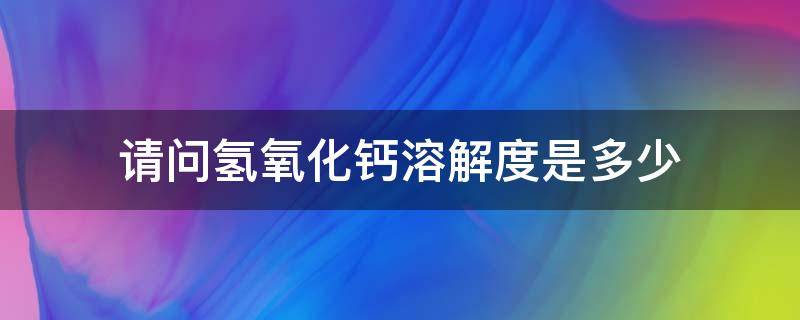 请问氢氧化钙溶解度是多少